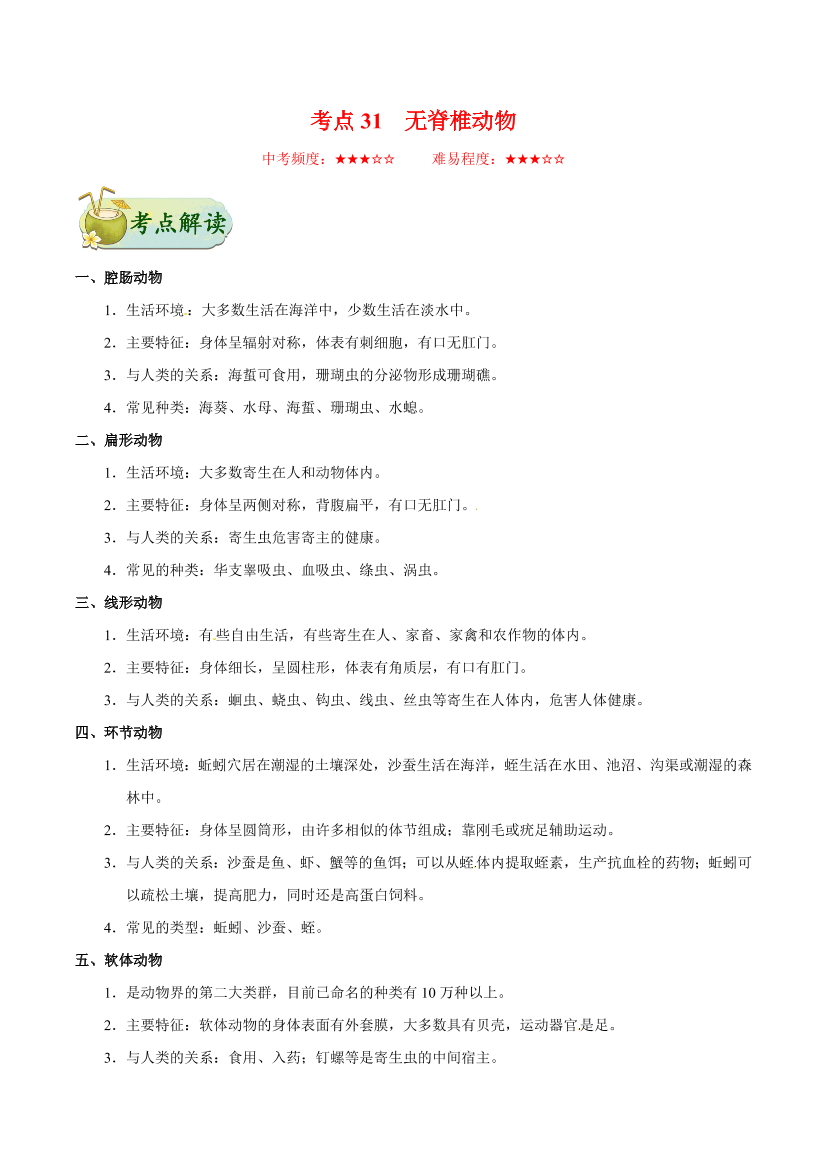 考点 31　无脊椎动物

中考频度：★★★☆☆　　难易程度：★★★☆☆

考点解读

一、腔肠动物

1．生活环境：大多数生活在海洋中，少数生活在淡水中。

2．主要特征：身体呈辐射对称，体表有刺细胞，有口无肛门。

3．与人类的关系：海蜇可食用，珊瑚虫的分泌物形成珊瑚礁。

4．常见种类：海葵、水母、海蜇、珊瑚虫、水螅。

二、扁形动物

1．生活环境：大多数寄生在人和动物体内。

2．主要特征：身体呈两侧对称，背腹扁平，有口无肛门。

3．与人类的关系：寄生虫危害寄主的健康。

4．常见的种类：华支睾吸虫、血吸虫、绦虫、涡虫。

三、线形动物

1．生活环境：有些自由生活，有些寄生在人、家畜、家禽和农作物的体内。

2．主要特征：身体细长，呈圆柱形，体表有角质层，有口有肛门。

3．与人类的关系：蛔虫、蛲虫、钩虫、线虫、丝虫等寄生在人体内，危害人体健康。

四、环节动物

1．生活环境：蚯蚓穴居在潮湿的土壤深处，沙蚕生活在海洋，蛭生活在水田、池沼、沟渠或潮湿的森林中。

2．主要特征：身体呈圆筒形，由许多相似的体节组成；靠刚毛或疣足辅助运动。

3．与人类的关系：沙蚕是鱼、虾、蟹等的鱼饵；可以从蛭体内提取蛭素，生产抗血栓的药物；蚯蚓可以疏松土壤，提高肥力，同时还是高蛋白饲料。

4．常见的类型：蚯蚓、沙蚕、蛭。

五、软体动物

1．是动物界的第二大类群，目前已命名的种类有 10 万种以上。

2．主要特征：软体动物的身体表面有外套膜，大多数具有贝壳，运动器官是足。

3．与人类的关系：食用、入药；钉螺等是寄生虫的中间宿主。